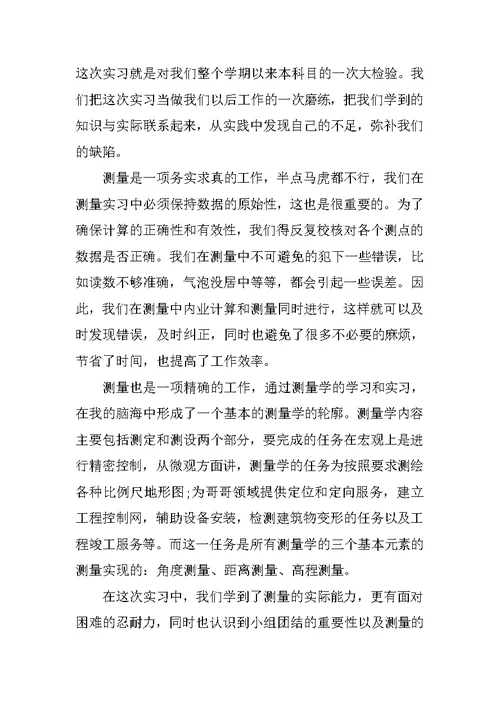 这次实习就是对我们整个学期以来本科目的一次大检验。我们把这次实习当做我们以后工作的一次磨练，把我们学到的知识与实际联系起来，从实践中发现自己的不足，弥补我们的缺陷。

测量是一项务实求真的工作，半点马虎都不行，我们在测量实习中必须保持数据的原始性，这也是很重要的。为了确保计算的正确性和有效性，我们得反复校核对各个测点的数据是否正确。我们在测量中不可避免的犯下一些错误，比如读数不够准确，气泡没居中等等，都会引起一些误差。因此，我们在测量中内业计算和测量同时进行，这样就可以及时发现错误，及时纠正，同时也避免了很多不必要的麻烦，节省了时间，也提高了工作效率。

测量也是一项精确的工作，通过测量学的学习和实习，在我的脑海中形成了一个基本的测量学的轮廓。测量学内容主要包括测定和测设两个部分，要完成的任务在宏观上是进行精密控制，从微观方面讲，测量学的任务为按照要求测绘各种比例尺地形图;为哥哥领域提供定位和定向服务，建立工程控制网，辅助设备安装，检测建筑物变形的任务以及工程竣工服务等。而这一任务是所有测量学的三个基本元素的测量实现的：角度测量、距离测量、高程测量。

在这次实习中，我们学到了测量的实际能力，更有面对困难的忍耐力，同时也认识到小组团结的重要性以及测量的